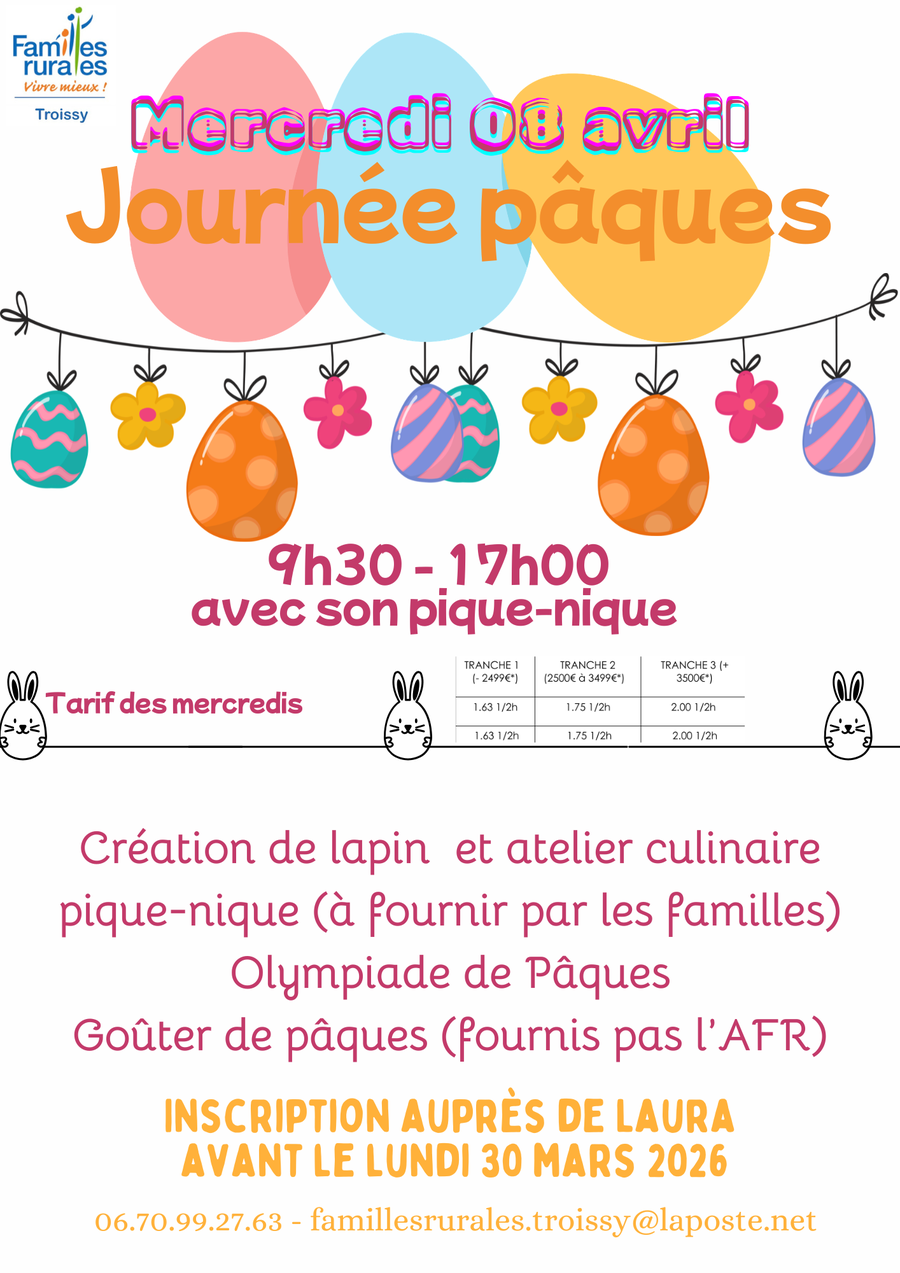 Familles rurales
Vivre mieux !
Troissy

Mercredi 08 avril
Journée pâques

9h30 - 17h00
avec son pique-nique

Tarif des mercredis

| TRANCHE 1 (- 2499€*) | TRANCHE 2 (2500€ à 3499€*) | TRANCHE 3 (+ 3500€*) |
|---|---|---|
| 1.63 1/2h | 1.75 1/2h | 2.00 1/2h |
| 1.63 1/2h | 1.75 1/2h | 2.00 1/2h |

Création de lapin et atelier culinaire
pique-nique (à fournir par les familles)
Olympiade de Pâques
Goûter de pâques (fournis pas l'AFR)

INSCRIPTION AUPRÈS DE LAURA
AVANT LE LUNDI 30 MARS 2026

06.70.99.27.63 - famillesrurales.troissy@laposte.net